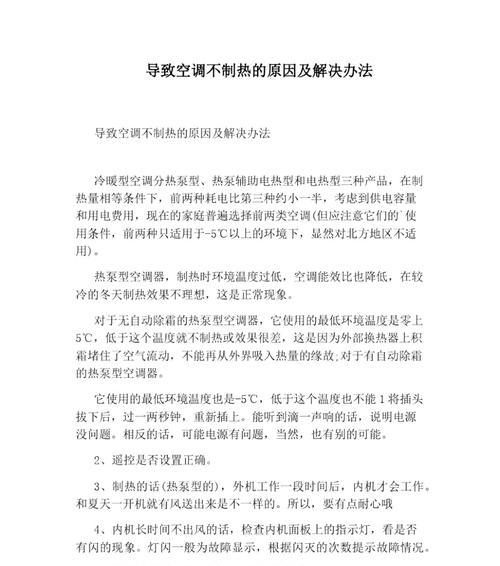 导致空调不制热的原因及解决办法

导致空调不制热的原因及解决办法

冷暖型空调分热泵型、热泵辅助电热型和电热型三种产品，在制热量相等条件下，前两种耗电比第三种约小一半，考虑到供电容量和用电费用，现在的家庭普遍选择前两类空调(但应注意它们的`使用条件，前两种只适用于-5℃以上的环境下，显然对北方地区不适用)。

热泵型空调器，制热时环境温度过低，空调能效比也降低，在较冷的冬天制热效果不理想，这是正常现象。

对于无自动除霜的热泵型空调器，它使用的最低环境温度是零上5℃，低于这个温度就不制热或效果很差，这是因为外部换热器上积霜堵住了空气流动，不能再从外界吸入热量的缘故;对于有自动除霜的热泵型空调器。

它使用的最低环境温度也是-5℃，低于这个温度也不能 1 将插头拔下后，过一两秒钟，重新插上。能听到滴一声响的话，说明电源没问题。相反的话，可能电源有问题，当然，也有别的可能。

2、遥控是否设置正确。

3、制热的话(热泵型的)，外机工作一段时间后，内机才会工作。和夏天一开机就有风送出来是不一样的。所以，要有点耐心哦

4、内机长时间不出风的话，检查内机面板上的指示灯，看是否有闪的现象。灯闪一般为故障显示，根据闪灭的次数提示故障情况。